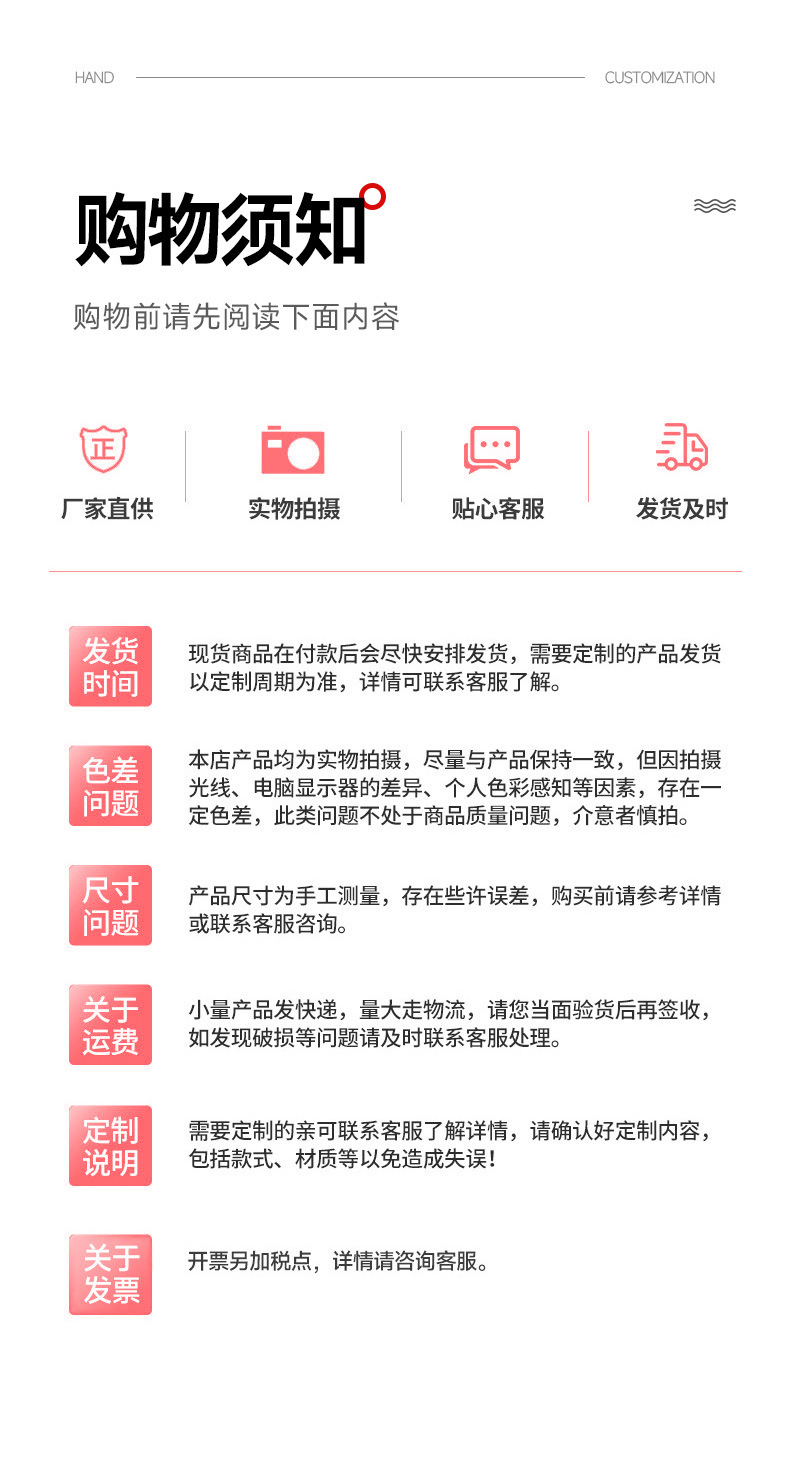 HAND CUSTOMIZATION

购物须知

购物前请先阅读下面内容

正

厂家直供

实物拍摄

贴心客服

发货及时

发货时间

现货商品在付款后会尽快安排发货，需要定制的产品发货以定制周期为准，详情可联系客服了解。

色差问题

本店产品均为实物拍摄，尽量与产品保持一致，但因拍摄光线、电脑显示器的差异、个人色彩感知等因素，存在一定色差，此类问题不处于商品质量问题，介意者慎拍。

尺寸问题

产品尺寸为手工测量，存在些许误差，购买前请参考详情或联系客服咨询。

关于运费

小量产品发快递，量大走物流，请您当面验货后再签收，如发现破损等问题请及时联系客服处理。

定制说明

需要定制的亲可联系客服了解详情，请确认好定制内容，包括款式、材质等以免造成失误！

关于发票

开票另加税点，详情请咨询客服。